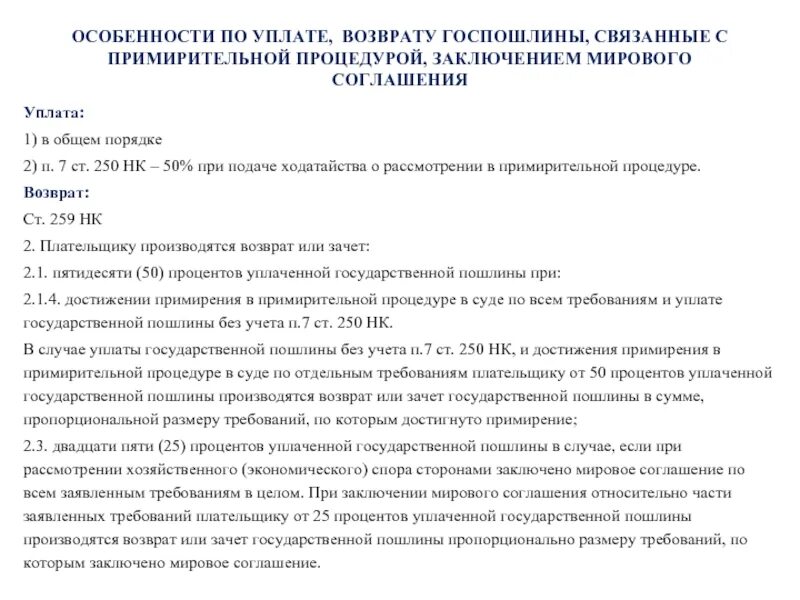 ОСОБЕННОСТИ ПО УПЛАТЕ, ВОЗВРАТУ ГОСПОШЛИНЫ, СВЯЗАННЫЕ С ПРИМИРИТЕЛЬНОЙ ПРОЦЕДУРОЙ, ЗАКЛЮЧЕНИЕМ МИРОВОГО СОГЛАШЕНИЯ

Уплата:

1) в общем порядке

2) п. 7 ст. 250 НК – 50% при подаче ходатайства о рассмотрении в примирительной процедуре.

Возврат:

Ст. 259 НК

2. Плательщику производятся возврат или зачет:

2.1. пятидесяти (50) процентов уплаченной государственной пошлины при:

2.1.4. достижении примирения в примирительной процедуре в суде по всем требованиям и уплате государственной пошлины без учета п.7 ст. 250 НК.

В случае уплаты государственной пошлины без учета п.7 ст. 250 НК, и достижения примирения в примирительной процедуре в суде по отдельным требованиям плательщику от 50 процентов уплаченной государственной пошлины производятся возврат или зачет государственной пошлины в сумме, пропорциональной размеру требований, по которым достигнуто примирение;

2.3. двадцати пяти (25) процентов уплаченной государственной пошлины в случае, если при рассмотрении хозяйственного (экономического) спора сторонами заключено мировое соглашение по всем заявленным требованиям в целом. При заключении мирового соглашения относительно части заявленных требований плательщику от 25 процентов уплаченной государственной пошлины производятся возврат или зачет государственной пошлины пропорционально размеру требований, по которым заключено мировое соглашение.